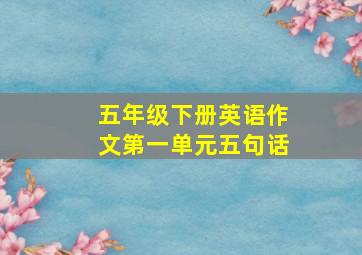 五年级下册英语作文第一单元五句话